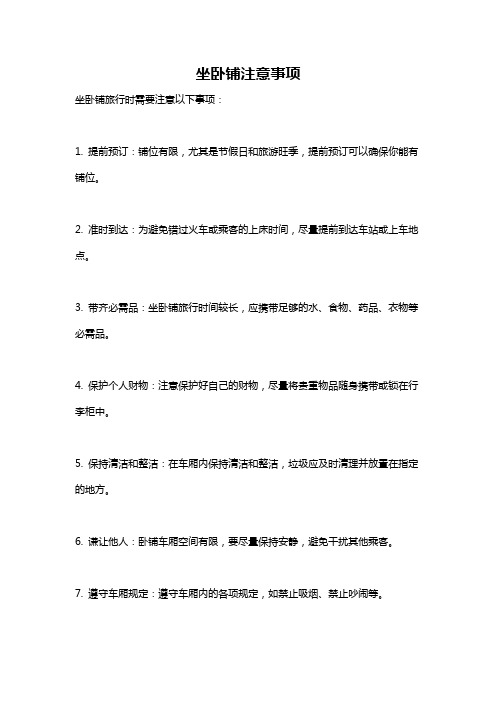 坐卧铺注意事项

坐卧铺旅行时需要注意以下事项：

1. 提前预订：铺位有限，尤其是节假日和旅游旺季，提前预订可以确保你能有铺位。

2. 准时到达：为避免错过火车或乘客的上床时间，尽量提前到达车站或上车地点。

3. 带齐必需品：坐卧铺旅行时间较长，应携带足够的水、食物、药品、衣物等必需品。

4. 保护个人财物：注意保护好自己的财物，尽量将贵重物品随身携带或锁在行李柜中。

5. 保持清洁和整洁：在车厢内保持清洁和整洁，垃圾应及时清理并放置在指定的地方。

6. 谦让他人：卧铺车厢空间有限，要尽量保持安静，避免干扰其他乘客。

7. 遵守车厢规定：遵守车厢内的各项规定，如禁止吸烟、禁止吵闹等。